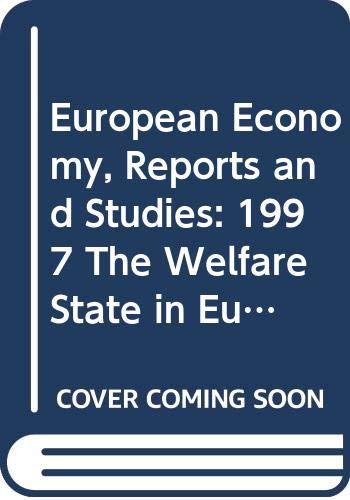 European Economy, Reports and Studies: 1997 The Welfare State in Eu…

COVER COMING SOON